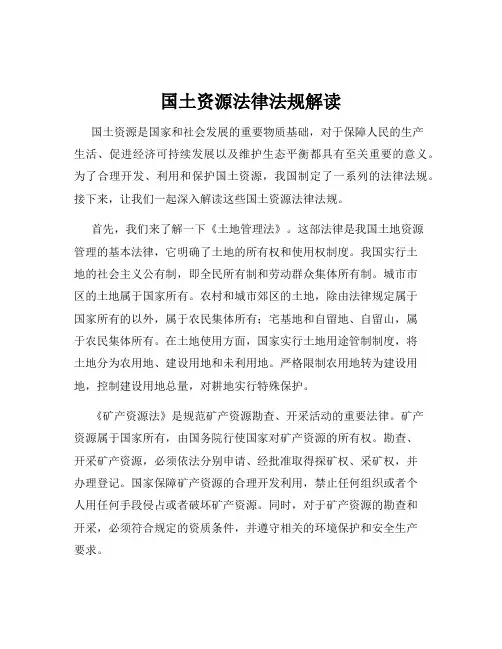 国土资源法律法规解读

国土资源是国家和社会发展的重要物质基础，对于保障人民的生产生活、促进经济可持续发展以及维护生态平衡都具有至关重要的意义。为了合理开发、利用和保护国土资源，我国制定了一系列的法律法规。接下来，让我们一起深入解读这些国土资源法律法规。

首先，我们来了解一下《土地管理法》。这部法律是我国土地资源管理的基本法律，它明确了土地的所有权和使用权制度。我国实行土地的社会主义公有制，即全民所有制和劳动群众集体所有制。城市市区的土地属于国家所有。农村和城市郊区的土地，除由法律规定属于国家所有的以外，属于农民集体所有；宅基地和自留地、自留山，属于农民集体所有。在土地使用方面，国家实行土地用途管制制度，将土地分为农用地、建设用地和未利用地。严格限制农用地转为建设用地，控制建设用地总量，对耕地实行特殊保护。

《矿产资源法》是规范矿产资源勘查、开采活动的重要法律。矿产资源属于国家所有，由国务院行使国家对矿产资源的所有权。勘查、开采矿产资源，必须依法分别申请、经批准取得探矿权、采矿权，并办理登记。国家保障矿产资源的合理开发利用，禁止任何组织或者个人用任何手段侵占或者破坏矿产资源。同时，对于矿产资源的勘查和开采，必须符合规定的资质条件，并遵守相关的环境保护和安全生产要求。